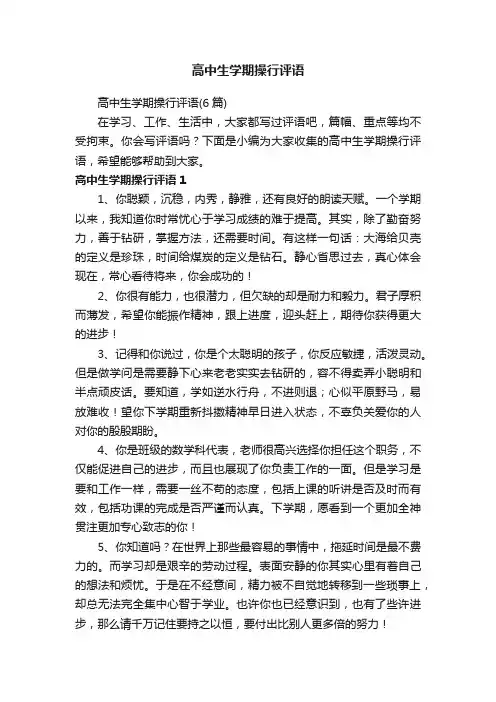 高中生学期操行评语

高中生学期操行评语(6篇)

在学习、工作、生活中，大家都写过评语吧，篇幅、重点等均不受拘束。你会写评语吗？下面是小编为大家收集的高中生学期操行评语，希望能够帮助到大家。

高中生学期操行评语1

1、你聪颖，沉稳，内秀，静雅，还有良好的朗读天赋。一个学期以来，我知道你时常忧心于学习成绩的难于提高。其实，除了勤奋努力，善于钻研，掌握方法，还需要时间。有这样一句话：大海给贝壳的定义是珍珠，时间给煤炭的定义是钻石。静心省思过去，真心体会现在，常心看待将来，你会成功的！

2、你很有能力，也很潜力，但欠缺的却是耐力和毅力。君子厚积而薄发，希望你能振作精神，跟上进度，迎头赶上，期待你获得更大的进步！

3、记得和你说过，你是个太聪明的孩子，你反应敏捷，活泼灵动。但是做学问是需要静下心来老老实实去钻研的，容不得卖弄小聪明和半点顽皮话。要知道，学如逆水行舟，不进则退；心似平原野马，易放难收！望你下学期重新抖擞精神早日进入状态，不辜负关爱你的人对你的殷殷期盼。

4、你是班级的数学科代表，老师很高兴选择你担任这个职务，不仅能促进自己的进步，而且也展现了你负责工作的一面。但是学习是要和工作一样，需要一丝不苟的态度，包括上课的听讲是否及时而有效，包括功课的完成是否严谨而认真。下学期，愿看到一个更加全神贯注更加专心致志的你！

5、你知道吗？在世界上那些最容易的事情中，拖延时间是最不费力的。而学习却是艰辛的劳动过程。表面安静的你其实心里有着自己的想法和烦忧。于是在不经意间，精力被不自觉地转移到一些琐事上，却总无法完全集中心智于学业。也许你也已经意识到，也有了些许进步，那么请千万记住要持之以恒，要付出比别人更多倍的努力！